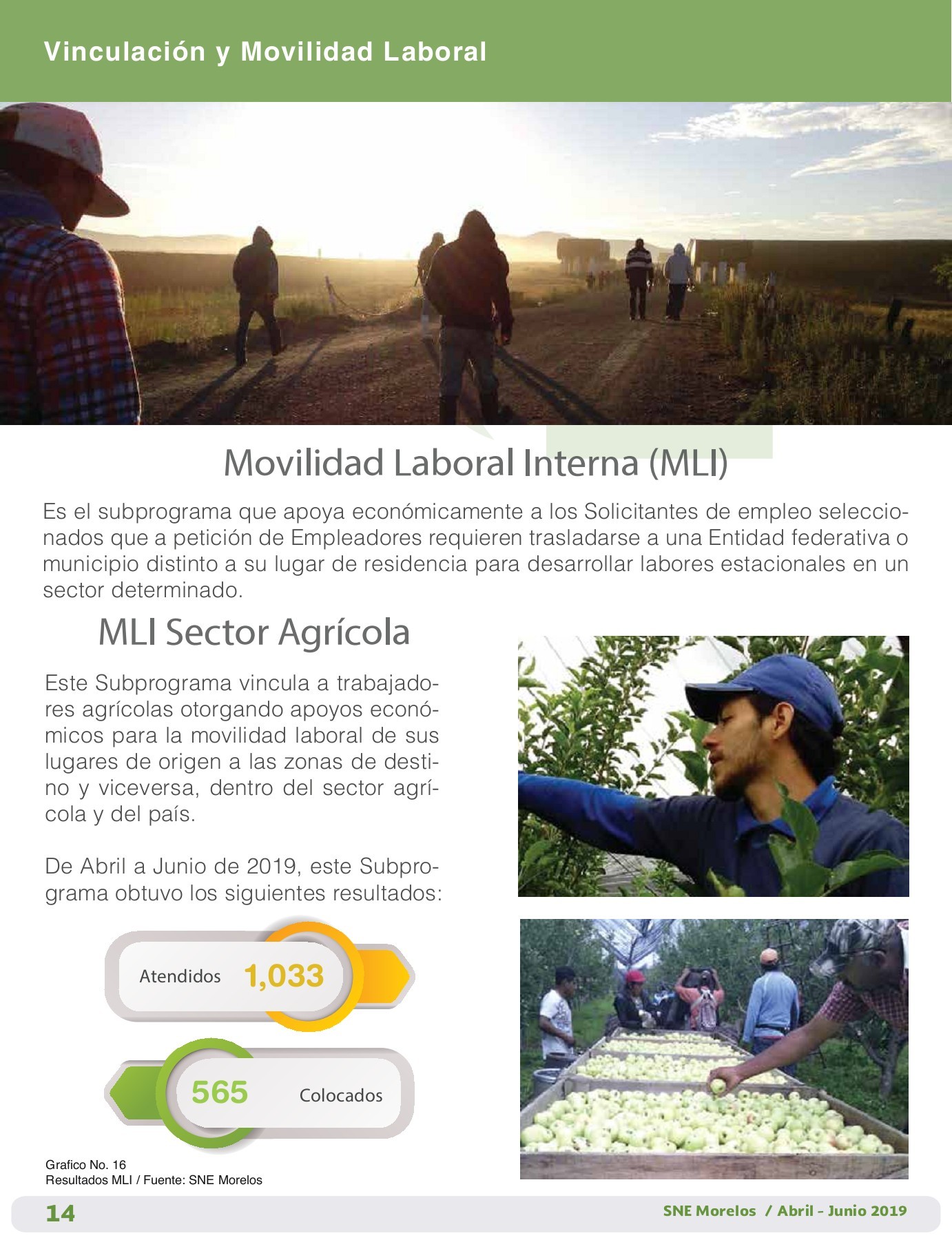 Vinculación y Movilidad Laboral

Movilidad Laboral Interna (MLI)

Es el subprograma que apoya económicamente a los Solicitantes de empleo seleccionados que a petición de Empleadores requieren trasladarse a una Entidad federativa o municipio distinto a su lugar de residencia para desarrollar labores estacionales en un sector determinado.

MLI Sector Agrícola

Este Subprograma vincula a trabajadores agrícolas otorgando apoyos económicos para la movilidad laboral de sus lugares de origen a las zonas de destino y viceversa, dentro del sector agrícola y del país.

De Abril a Junio de 2019, este Subprograma obtuvo los siguientes resultados:

Atendidos 1,033

565 Colocados

Grafico No. 16
Resultados MLI / Fuente: SNE Morelos

14

SNE Morelos / Abril - Junio 2019